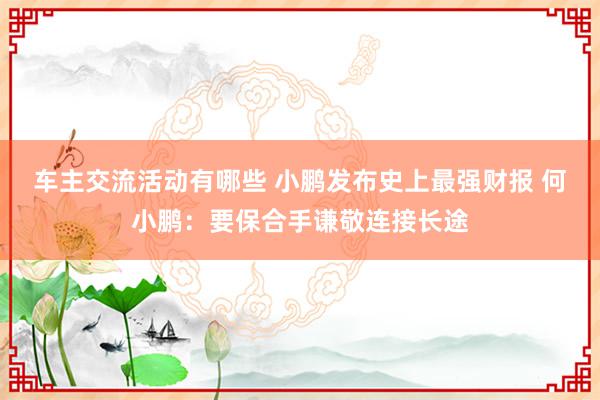 车主交流活动有哪些 小鹏发布史上最强财报 何小鹏：要保合手谦敬连接长途